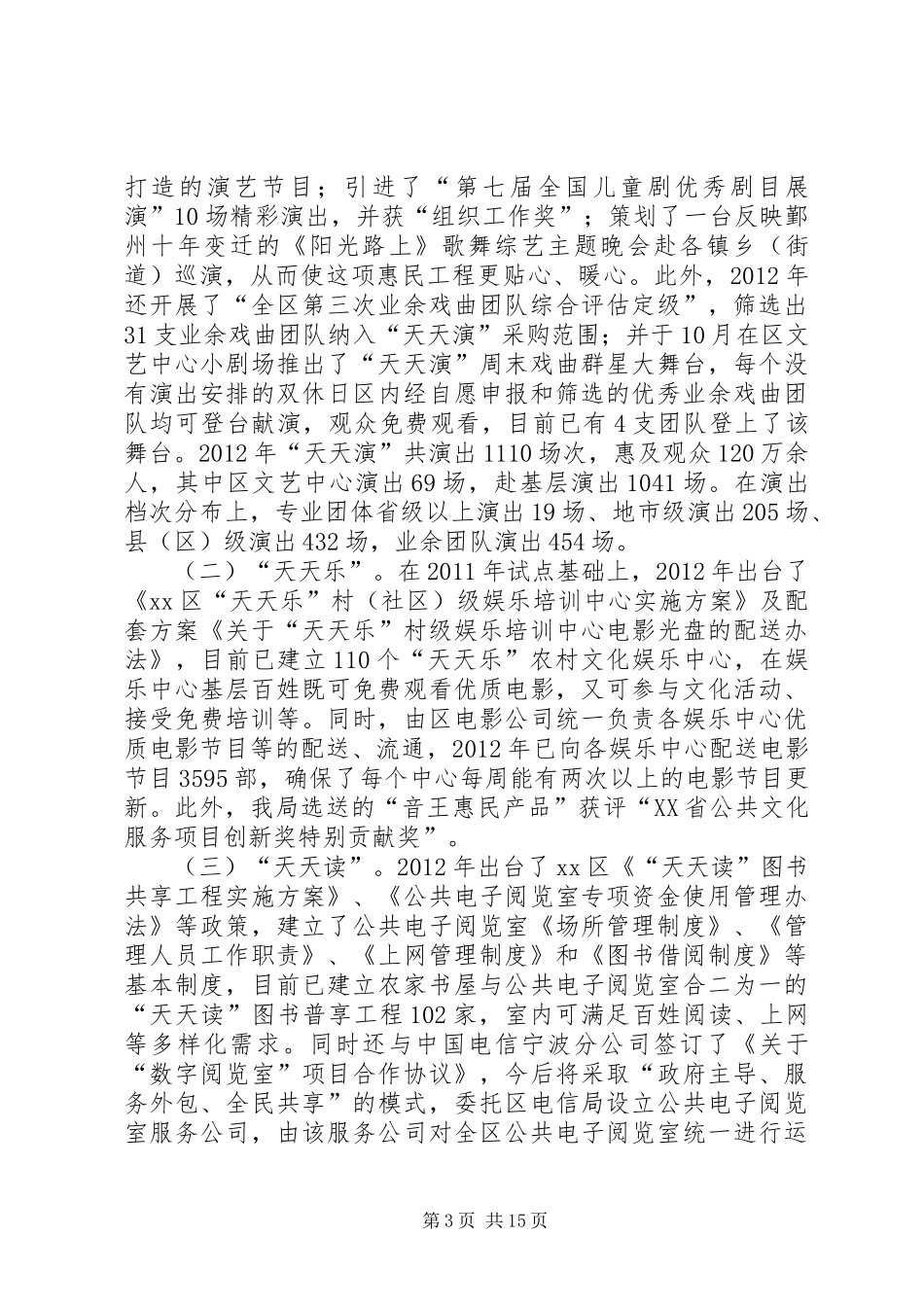 打造的演艺节目；引进了“第七届全国儿童剧优秀剧目展演”10场精彩演出，并获“组织工作奖”；策划了一台反映鄞州十年变迁的《阳光路上》歌舞综艺主题晚会赴各镇乡（街道）巡演，从而使这项惠民工程更贴心、暖心。此外，2012年还开展了“全区第三次业余戏曲团队综合评估定级”，筛选出31支业余戏曲团队纳入“天天演”采购范围；并于10月在区文艺中心小剧场推出了“天天演”周末戏曲群星大舞台，每个没有演出安排的双休日区内经自愿申报和筛选的优秀业余戏曲团队均可登台献演，观众免费观看，目前已有4支团队登上了该舞台。2012年“天天演”共演出1110场次，惠及观众120万余人，其中区文艺中心演出69场，赴基层演出1041场。在演出档次分布上，专业团体省级以上演出19场、地市级演出205场、县（区）级演出432场，业余团队演出454场。

（二）“天天乐”。在2011年试点基础上，2012年出台了《xx区“天天乐”村（社区）级娱乐培训中心实施方案》及配套方案《关于“天天乐”村级娱乐培训中心电影光盘的配送办法》，目前已建立110个“天天乐”农村文化娱乐中心，在娱乐中心基层百姓既可免费观看优质电影，又可参与文化活动、接受免费培训等。同时，由区电影公司统一负责各娱乐中心优质电影节目等的配送、流通，2012年已向各娱乐中心配送电影节目3595部，确保了每个中心每周能有两次以上的电影节目更新。此外，我局选送的“音王惠民产品”获评“XX省公共文化服务项目创新奖特别贡献奖”。

（三）“天天读”。2012年出台了xx区《“天天读”图书共享工程实施方案》、《公共电子阅览室专项资金使用管理办法》等政策，建立了公共电子阅览室《场所管理制度》、《管理人员工作职责》、《上网管理制度》和《图书借阅制度》等基本制度，目前已建立农家书屋与公共电子阅览室合二为一的“天天读”图书普享工程102家，室内可满足百姓阅读、上网等多样化需求。同时还与中国电信宁波分公司签订了《关于“数字阅览室”项目合作协议》，今后将采取“政府主导、服务外包、全民共享”的模式，委托区电信局设立公共电子阅览室服务公司，由该服务公司对全区公共电子阅览室统一进行运

第3页 共15页